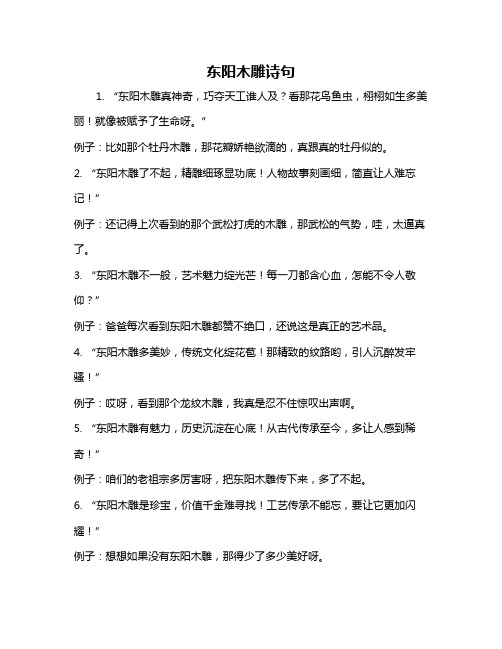 东阳木雕诗句

1. “东阳木雕真神奇，巧夺天工谁人及？看那花鸟鱼虫，栩栩如生多美丽！就像被赋予了生命呀。”

例子：比如那个牡丹木雕，那花瓣娇艳欲滴的，真跟真的牡丹似的。

2. “东阳木雕了不起，精雕细琢显功底！人物故事刻画细，简直让人难忘记！”

例子：还记得上次看到的那个武松打虎的木雕，那武松的气势，哇，太逼真了。

3. “东阳木雕不一般，艺术魅力绽光芒！每一刀都含心血，怎能不令人敬仰？”

例子：爸爸每次看到东阳木雕都赞不绝口，还说这是真正的艺术品。

4. “东阳木雕多美妙，传统文化绽花苞！那精致的纹路哟，引人沉醉发牢骚！”

例子：哎呀，看到那个龙纹木雕，我真是忍不住惊叹出声啊。

5. “东阳木雕有魅力，历史沉淀在心底！从古代传承至今，多让人感到稀奇！”

例子：咱们的老祖宗多厉害呀，把东阳木雕传下来，多了不起。

6. “东阳木雕是珍宝，价值千金难寻找！工艺传承不能忘，要让它更加闪耀！”

例子：想想如果没有东阳木雕，那得少了多少美好呀。